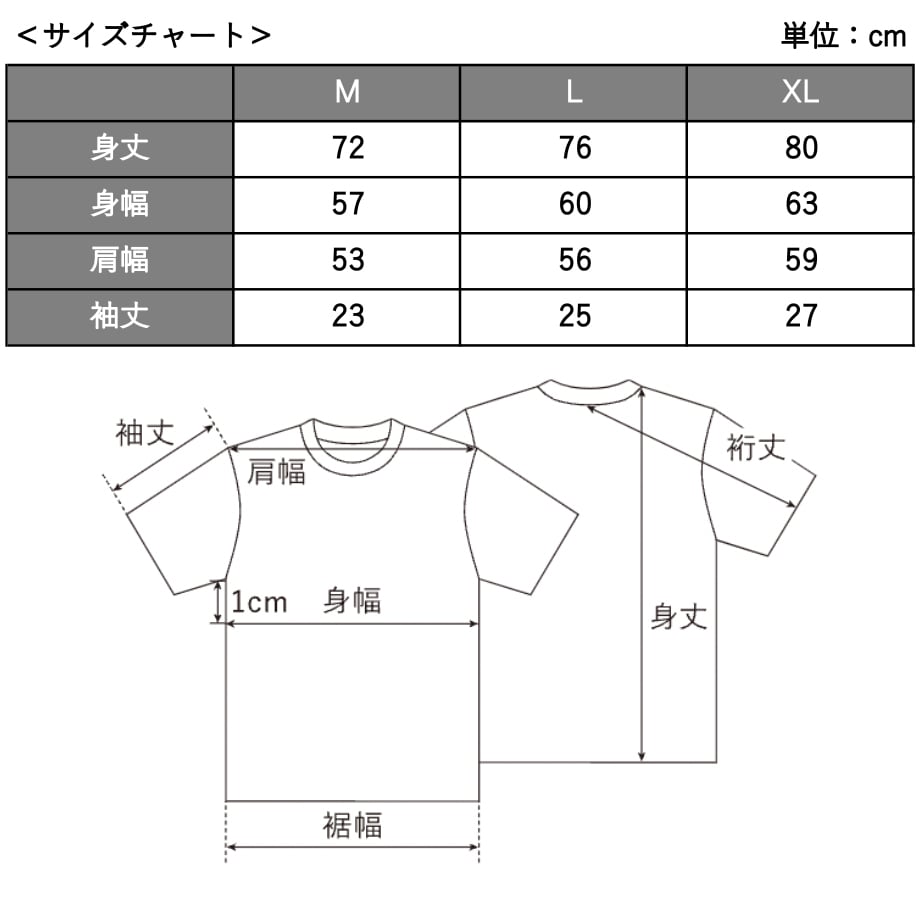 ＜サイズチャート＞

単位：cm

| | M | L | XL |
|---|---|---|---|
| 身丈 | 72 | 76 | 80 |
| 身幅 | 57 | 60 | 63 |
| 肩幅 | 53 | 56 | 59 |
| 袖丈 | 23 | 25 | 27 |

袖丈

肩幅

1cm

身幅

裾幅

裄丈

身丈